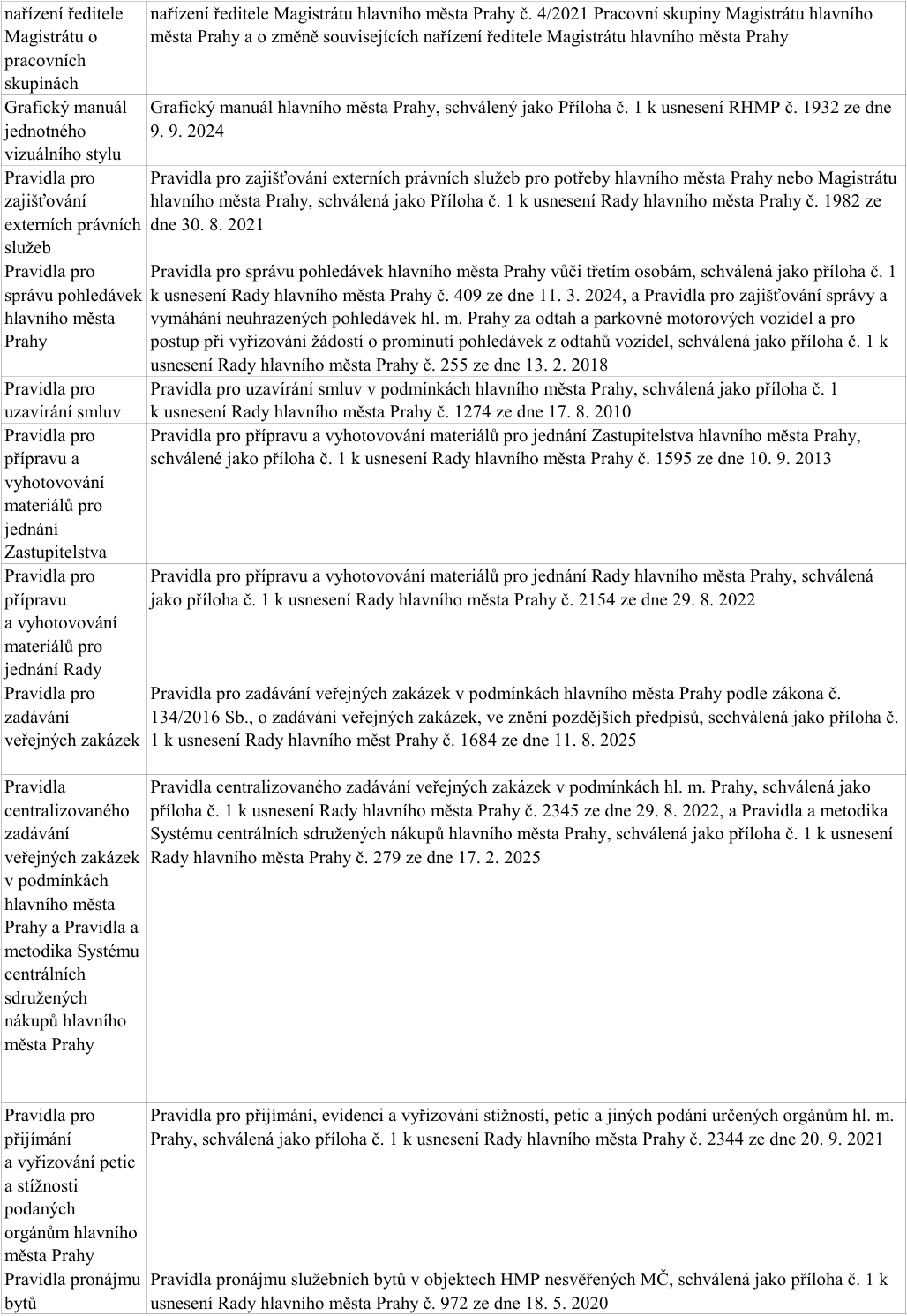 | | |
|---|---|
| nařízení ředitele Magistrátu o pracovních skupinách | nařízení ředitele Magistrátu hlavního města Prahy č. 4/2021 Pracovní skupiny Magistrátu hlavního města Prahy a o změně souvisejících nařízení ředitele Magistrátu hlavního města Prahy |
| Grafický manuál jednotného vizuálního stylu | Grafický manuál hlavního města Prahy, schválený jako Příloha č. 1 k usnesení RHMP č. 1932 ze dne 9. 9. 2024 |
| Pravidla pro zajišťování externích právních služeb | Pravidla pro zajišťování externích právních služeb pro potřeby hlavního města Prahy nebo Magistrátu hlavního města Prahy, schválená jako Příloha č. 1 k usnesení Rady hlavního města Prahy č. 1982 ze dne 30. 8. 2021 |
| Pravidla pro správu pohledávek hlavního města Prahy | Pravidla pro správu pohledávek hlavního města Prahy vůči třetím osobám, schválená jako příloha č. 1 k usnesení Rady hlavního města Prahy č. 409 ze dne 11. 3. 2024, a Pravidla pro zajišťování správy a vymáhání neuhrazených pohledávek hl. m. Prahy za odtah a parkovné motorových vozidel a pro postup při vyřizování žádostí o prominutí pohledávek z odtahů vozidel, schválená jako příloha č. 1 k usnesení Rady hlavního města Prahy č. 255 ze dne 13. 2. 2018 |
| Pravidla pro uzavírání smluv | Pravidla pro uzavírání smluv v podmínkách hlavního města Prahy, schválená jako příloha č. 1 k usnesení Rady hlavního města Prahy č. 1274 ze dne 17. 8. 2010 |
| Pravidla pro přípravu a vyhotovování materiálů pro jednání Zastupitelstva | Pravidla pro přípravu a vyhotovování materiálů pro jednání Zastupitelstva hlavního města Prahy, schválené jako příloha č. 1 k usnesení Rady hlavního města Prahy č. 1595 ze dne 10. 9. 2013 |
| Pravidla pro přípravu a vyhotovování materiálů pro jednání Rady | Pravidla pro přípravu a vyhotovování materiálů pro jednání Rady hlavního města Prahy, schválená jako příloha č. 1 k usnesení Rady hlavního města Prahy č. 2154 ze dne 29. 8. 2022 |
| Pravidla pro zadávání veřejných zakázek | Pravidla pro zadávání veřejných zakázek v podmínkách hlavního města Prahy podle zákona č. 134/2016 Sb., o zadávání veřejných zakázek, ve znění pozdějších předpisů, scchválená jako příloha č. 1 k usnesení Rady hlavního měst Prahy č. 1684 ze dne 11. 8. 2025 |
| Pravidla centralizovaného zadávání veřejných zakázek v podmínkách hlavního města Prahy a Pravidla a metodika Systému centrálních sdružených nákupů hlavního města Prahy | Pravidla centralizovaného zadávání veřejných zakázek v podmínkách hl. m. Prahy, schválená jako příloha č. 1 k usnesení Rady hlavního města Prahy č. 2345 ze dne 29. 8. 2022, a Pravidla a metodika Systému centrálních sdružených nákupů hlavního města Prahy, schválená jako příloha č. 1 k usnesení Rady hlavního města Prahy č. 279 ze dne 17. 2. 2025 |
| Pravidla pro přijímání a vyřizování petic a stížnosti podaných orgánům hlavního města Prahy | Pravidla pro přijímání, evidenci a vyřizování stížností, petic a jiných podání určených orgánům hl. m. Prahy, schválená jako příloha č. 1 k usnesení Rady hlavního města Prahy č. 2344 ze dne 20. 9. 2021 |
| Pravidla pronájmu bytů | Pravidla pronájmu služebních bytů v objektech HMP nesvěřených MČ, schválená jako příloha č. 1 k usnesení Rady hlavního města Prahy č. 972 ze dne 18. 5. 2020 |